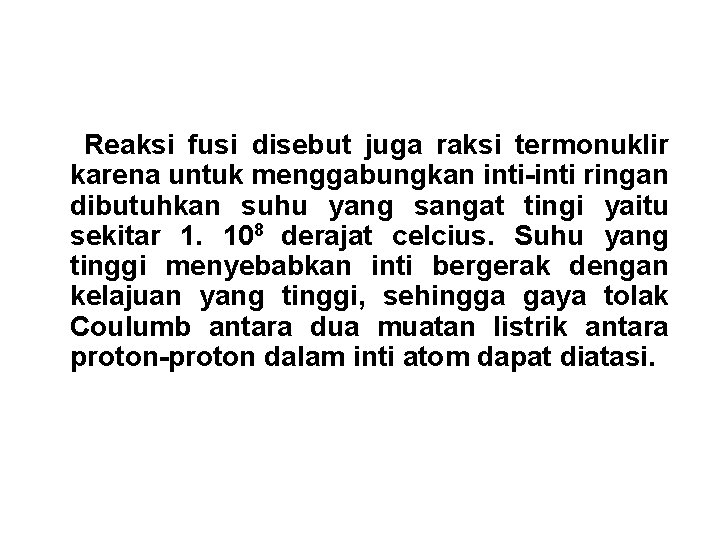 Reaksi fusi disebut juga raksi termonuklir karena untuk menggabungkan inti-inti ringan dibutuhkan suhu yang sangat tingi yaitu sekitar 1. $10^8$ derajat celcius. Suhu yang tinggi menyebabkan inti bergerak dengan kelajuan yang tinggi, sehingga gaya tolak Coulumb antara dua muatan listrik antara proton-proton dalam inti atom dapat diatasi.